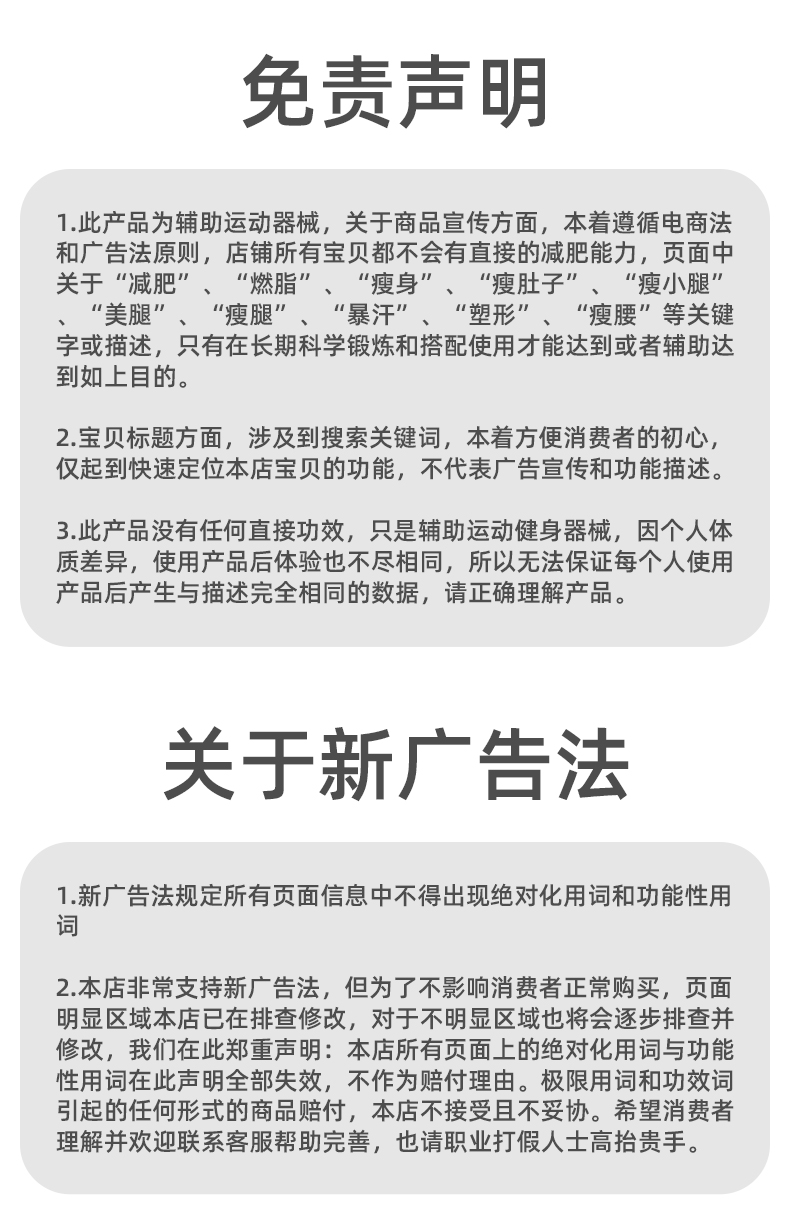 免责声明

1.此产品为辅助运动器械，关于商品宣传方面，本着遵循电商法和广告法原则，店铺所有宝贝都不会有直接的减肥能力，页面中关于“减肥”、“燃脂”、“瘦身”、“瘦肚子”、“瘦小腿”、“美腿”、“瘦腿”、“暴汗”、“塑形”、“瘦腰”等关键字或描述，只有在长期科学锻炼和搭配使用才能达到或者辅助达到如上目的。

2.宝贝标题方面，涉及到搜索关键词，本着方便消费者的初心，仅起到快速定位本店宝贝的功能，不代表广告宣传和功能描述。

3.此产品没有任何直接功效，只是辅助运动健身器械，因个人体质差异，使用产品后体验也不尽相同，所以无法保证每个人使用产品后产生与描述完全相同的数据，请正确理解产品。

关于新广告法

1.新广告法规定所有页面信息中不得出现绝对化用词和功能性用词

2.本店非常支持新广告法，但为了不影响消费者正常购买，页面明显区域本店已在排查修改，对于不明显区域也将会逐步排查并修改，我们在此郑重声明：本店所有页面上的绝对化用词与功能性用词在此声明全部失效，不作为赔付理由。极限用词和功效词引起的任何形式的商品赔付，本店不接受且不妥协。希望消费者理解并欢迎联系客服帮助完善，也请职业打假人士高抬贵手。